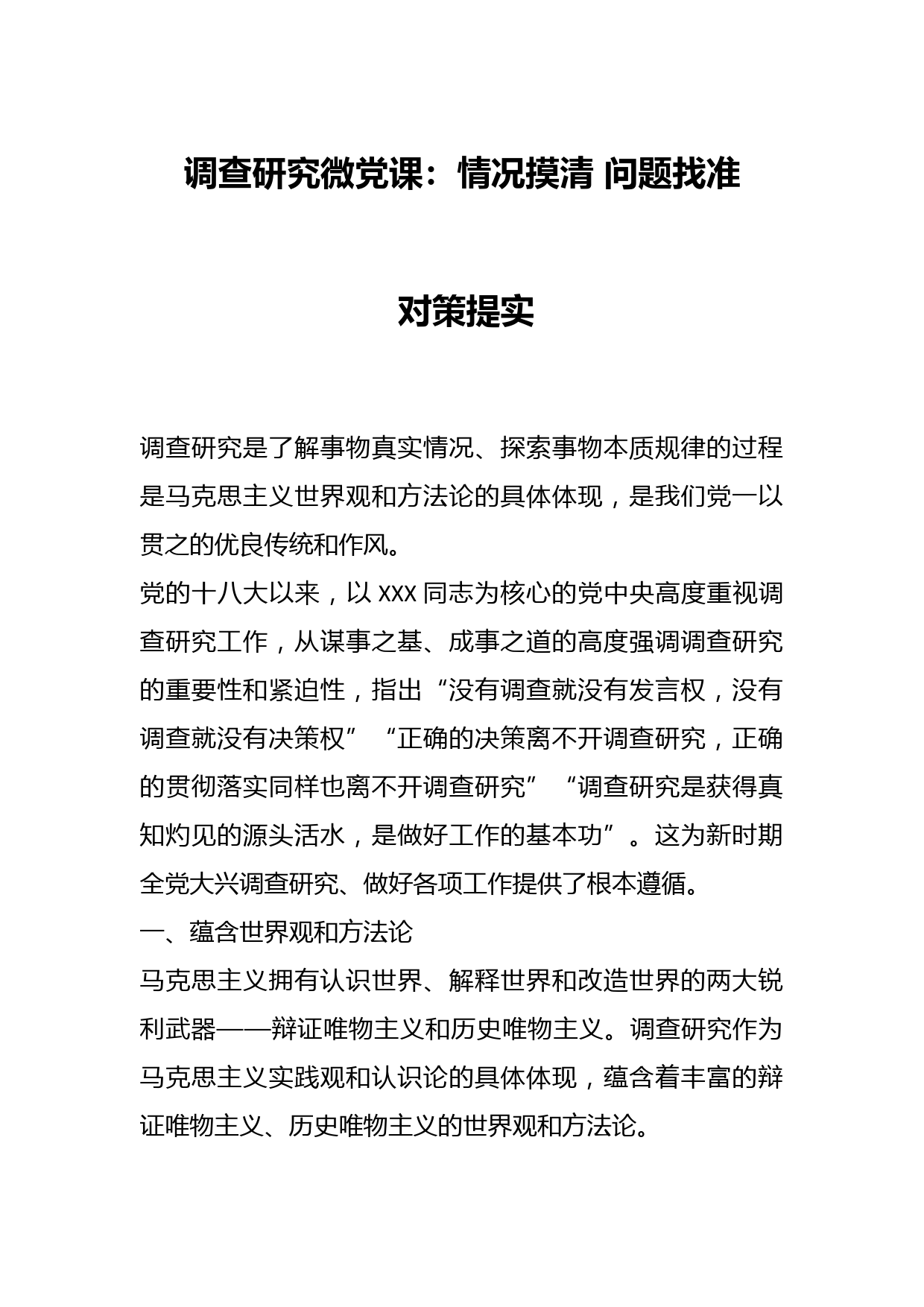 调查研究微党课：情况摸清 问题找准

对策提实

调查研究是了解事物真实情况、探索事物本质规律的过程是马克思主义世界观和方法论的具体体现，是我们党一以贯之的优良传统和作风。

党的十八大以来，以 XXX 同志为核心的党中央高度重视调查研究工作，从谋事之基、成事之道的高度强调调查研究的重要性和紧迫性，指出“没有调查就没有发言权，没有调查就没有决策权”“正确的决策离不开调查研究，正确的贯彻落实同样也离不开调查研究”“调查研究是获得真知灼见的源头活水，是做好工作的基本功”。这为新时期全党大兴调查研究、做好各项工作提供了根本遵循。

一、蕴含世界观和方法论

马克思主义拥有认识世界、解释世界和改造世界的两大锐利武器——辩证唯物主义和历史唯物主义。调查研究作为马克思主义实践观和认识论的具体体现，蕴含着丰富的辩证唯物主义、历史唯物主义的世界观和方法论。